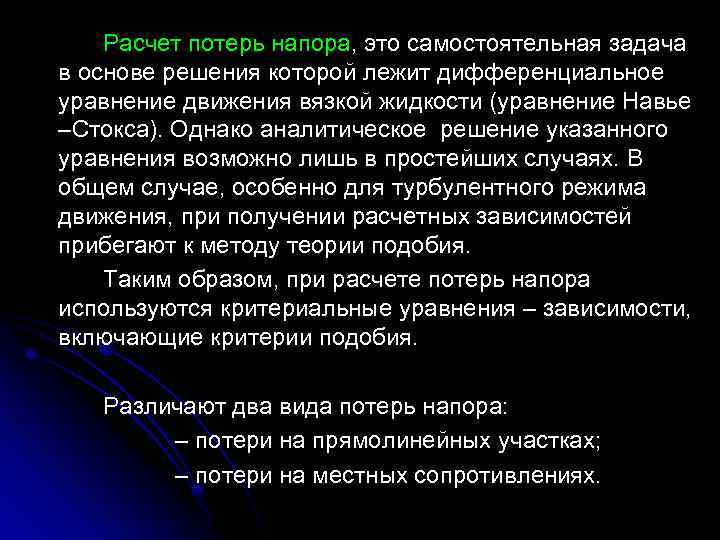 Расчет потерь напора, это самостоятельная задача в основе решения которой лежит дифференциальное уравнение движения вязкой жидкости (уравнение Навье –Стокса). Однако аналитическое  решение указанного уравнения возможно лишь в простейших случаях. В общем случае, особенно для турбулентного режима движения, при получении расчетных зависимостей прибегают к методу теории подобия.

Таким образом, при расчете потерь напора используются критериальные уравнения – зависимости, включающие критерии подобия.

Различают два вида потерь напора:

– потери на прямолинейных участках;

– потери на местных сопротивлениях.